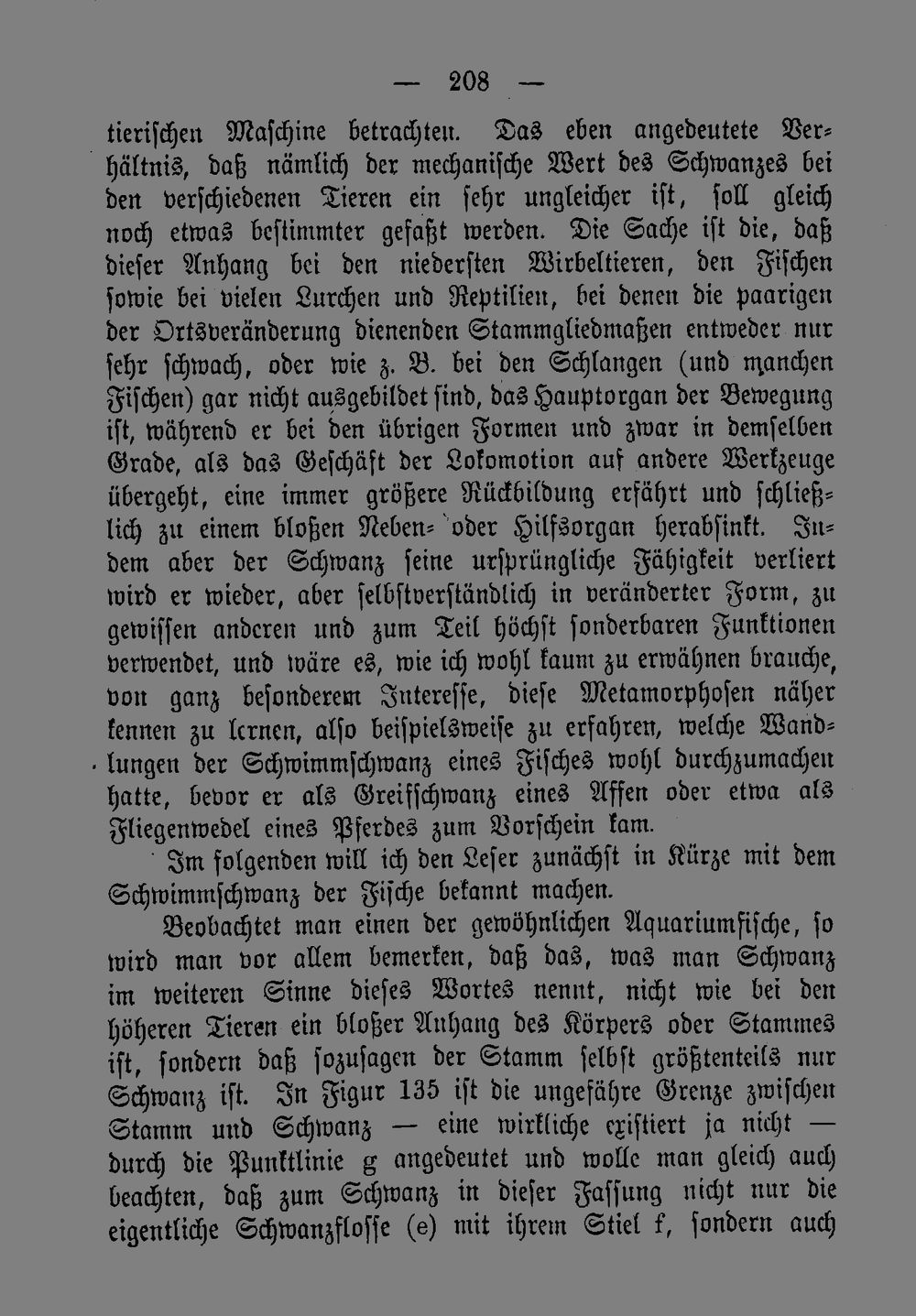 — 208 —

tierischen Maschine betrachten. Das eben angedeutete Verhältnis, daß nämlich der mechanische Wert des Schwanzes bei den verschiedenen Tieren ein sehr ungleicher ist, soll gleich noch etwas bestimmter gefaßt werden. Die Sache ist die, daß dieser Anhang bei den niedersten Wirbeltieren, den Fischen sowie bei vielen Lurchen und Reptilien, bei denen die paarigen der Ortsveränderung dienenden Stammgliedmaßen entweder nur sehr schwach, oder wie z. B. bei den Schlangen (und manchen Fischen) gar nicht ausgebildet sind, das Hauptorgan der Bewegung ist, während er bei den übrigen Formen und zwar in demselben Grade, als das Geschäft der Lokomotion auf andere Werkzeuge übergeht, eine immer größere Rückbildung erfährt und schließlich zu einem bloßen Neben- oder Hilfsorgan herabsinkt. Indem aber der Schwanz seine ursprüngliche Fähigkeit verliert wird er wieder, aber selbstverständlich in veränderter Form, zu gewissen anderen und zum Teil höchst sonderbaren Funktionen verwendet, und wäre es, wie ich wohl kaum zu erwähnen brauche, von ganz besonderem Interesse, diese Metamorphosen näher kennen zu lernen, also beispielsweise zu erfahren, welche Wandlungen der Schwimmschwanz eines Fisches wohl durchzumachen hatte, bevor er als Greifschwanz eines Affen oder etwa als Fliegenwedel eines Pferdes zum Vorschein kam.

Im folgenden will ich den Leser zunächst in Kürze mit dem Schwimmschwanz der Fische bekannt machen.

Beobachtet man einen der gewöhnlichen Aquariumfische, so wird man vor allem bemerken, daß das, was man Schwanz im weiteren Sinne dieses Wortes nennt, nicht wie bei den höheren Tieren ein bloßer Anhang des Körpers oder Stammes ist, sondern daß sozusagen der Stamm selbst größtenteils nur Schwanz ist. In Figur 135 ist die ungefähre Grenze zwischen Stamm und Schwanz — eine wirkliche existiert ja nicht — durch die Punktlinie g angedeutet und wolle man gleich auch beachten, daß zum Schwanz in dieser Fassung nicht nur die eigentliche Schwanzflosse (e) mit ihrem Stiel f, sondern auch